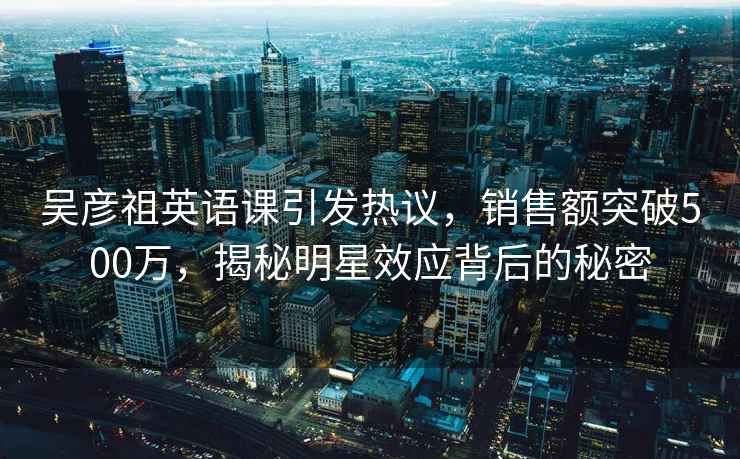 吴彦祖英语课引发热议，销售额突破500万，揭秘明星效应背后的秘密